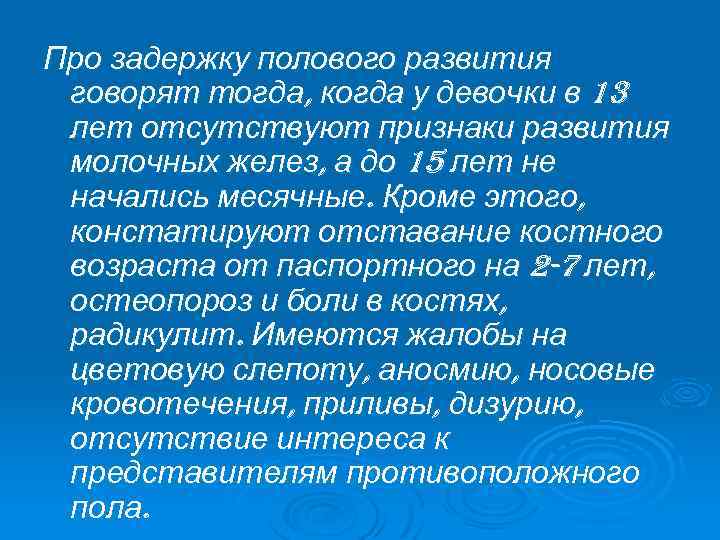 Про задержку полового развития говорят тогда, когда у девочки в 13 лет отсутствуют признаки развития молочных желез, а до 15 лет не начались месячные. Кроме этого, констатируют отставание костного возраста от паспортного на 2-7 лет, остеопороз и боли в костях, радикулит. Имеются жалобы на цветовую слепоту, аносмию, носовые кровотечения, приливы, дизурию, отсутствие интереса к представителям противоположного пола.